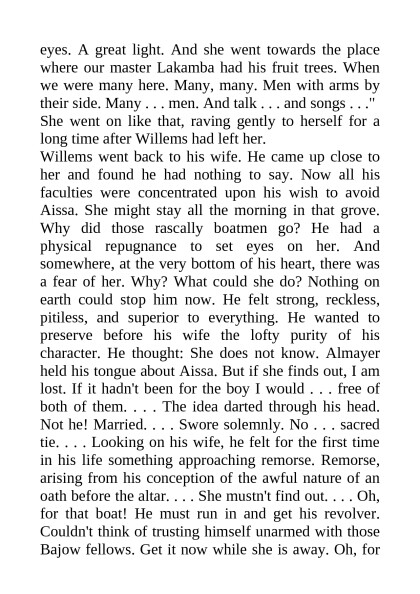 eyes. A great light. And she went towards the place where our master Lakamba had his fruit trees. When we were many here. Many, many. Men with arms by their side. Many . . . men. And talk . . . and songs . . ." She went on like that, raving gently to herself for a long time after Willems had left her.
Willems went back to his wife. He came up close to her and found he had nothing to say. Now all his faculties were concentrated upon his wish to avoid Aissa. She might stay all the morning in that grove. Why did those rascally boatmen go? He had a physical repugnance to set eyes on her. And somewhere, at the very bottom of his heart, there was a fear of her. Why? What could she do? Nothing on earth could stop him now. He felt strong, reckless, pitiless, and superior to everything. He wanted to preserve before his wife the lofty purity of his character. He thought: She does not know. Almayer held his tongue about Aissa. But if she finds out, I am lost. If it hadn't been for the boy I would . . . free of both of them. . . . The idea darted through his head. Not he! Married. . . . Swore solemnly. No . . . sacred tie. . . . Looking on his wife, he felt for the first time in his life something approaching remorse. Remorse, arising from his conception of the awful nature of an oath before the altar. . . . She mustn't find out. . . . Oh, for that boat! He must run in and get his revolver. Couldn't think of trusting himself unarmed with those Bajow fellows. Get it now while she is away. Oh, for